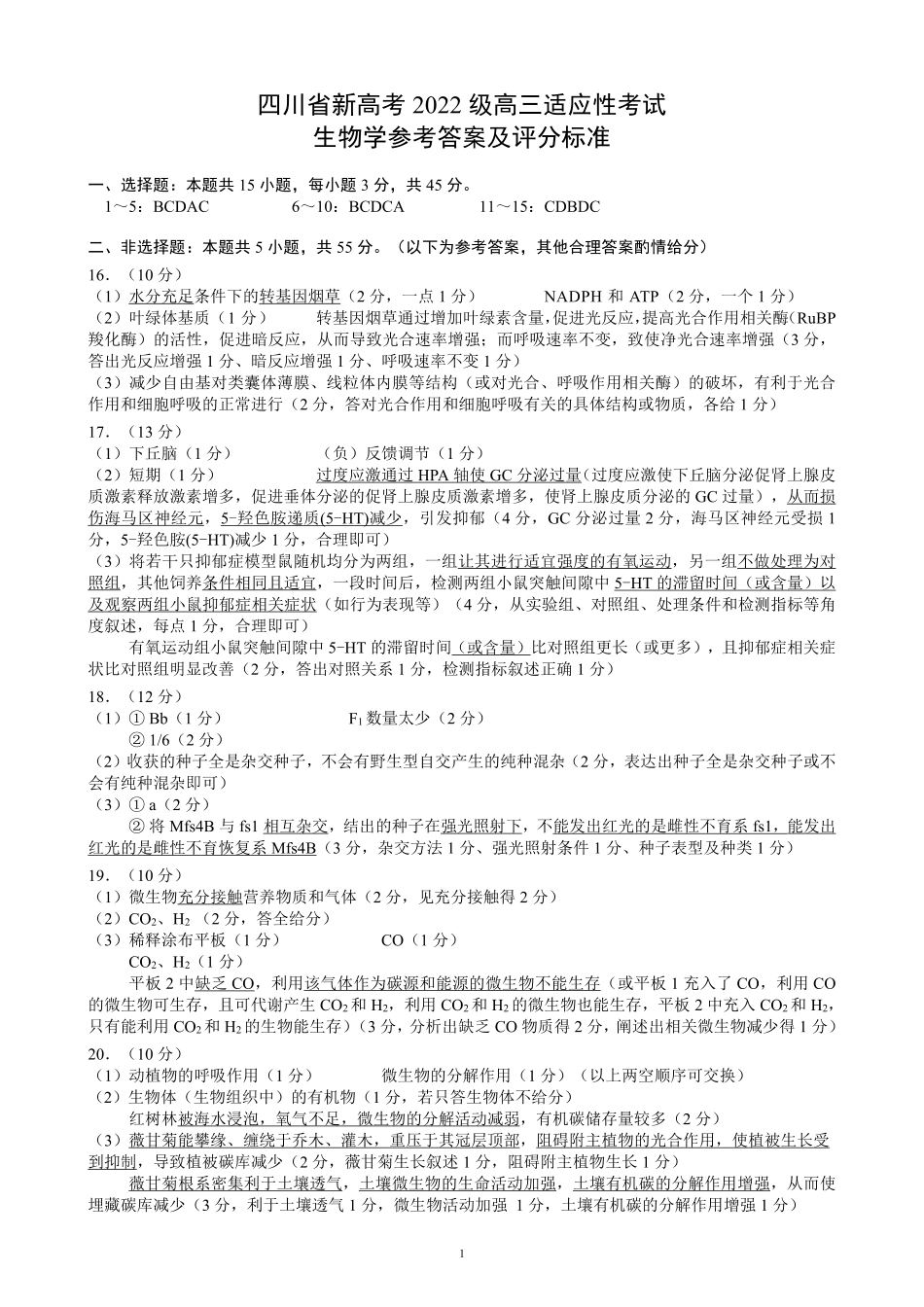 四川省新高考 2022 级高三适应性考试
生物学参考答案及评分标准

一、选择题：本题共 15 小题，每小题 3 分，共 45 分。
1～5：BCDAC　6～10：BCDCA　11～15：CDBDC

二、非选择题：本题共 5 小题，共 55 分。（以下为参考答案，其他合理答案酌情给分）

16.（10 分）
（1）水分充足条件下的转基因烟草（2 分，一点 1 分）　NADPH 和 ATP（2 分，一个 1 分）
（2）叶绿体基质（1 分）　转基因烟草通过增加叶绿素含量，促进光反应，提高光合作用相关酶（RuBP 羧化酶）的活性，促进暗反应，从而导致光合速率增强；而呼吸速率不变，致使净光合速率增强（3 分，答出光反应增强 1 分、暗反应增强 1 分、呼吸速率不变 1 分）
（3）减少自由基对类囊体薄膜、线粒体内膜等结构（或对光合、呼吸作用相关酶）的破坏，有利于光合作用和细胞呼吸的正常进行（2 分，答对光合作用和细胞呼吸有关的具体结构或物质，各给 1 分）

17.（13 分）
（1）下丘脑（1 分）　（负）反馈调节（1 分）
（2）短期（1 分）　过度应激通过 HPA 轴使 GC 分泌过量（过度应激使下丘脑分泌促肾上腺皮质激素释放激素增多，促进垂体分泌的促肾上腺皮质激素增多，使肾上腺皮质分泌的 GC 过量），从而损伤海马区神经元，5-羟色胺递质(5-HT)减少，引发抑郁（4 分，GC 分泌过量 2 分，海马区神经元受损 1 分，5-羟色胺(5-HT)减少 1 分，合理即可）
（3）将若干只抑郁症模型鼠随机均分为两组，一组让其进行适宜强度的有氧运动，另一组不做处理为对照组，其他饲养条件相同且适宜，一段时间后，检测两组小鼠突触间隙中 5-HT 的滞留时间（或含量）以及观察两组小鼠抑郁症相关症状（如行为表现等）（4 分，从实验组、对照组、处理条件和检测指标等角度叙述，每点 1 分，合理即可）
有氧运动组小鼠突触间隙中 5-HT 的滞留时间（或含量）比对照组更长（或更多），且抑郁症相关症状比对照组明显改善（2 分，答出对照关系 1 分，检测指标叙述正确 1 分）

18.（12 分）
（1）① Bb（1 分）　$F_1$ 数量太少（2 分）
② 1/6（2 分）
（2）收获的种子全是杂交种子，不会有野生型自交产生的纯种混杂（2 分，表达出种子全是杂交种子或不会有纯种混杂即可）
（3）① a（2 分）
② 将 Mfs4B 与 fs1 相互杂交，结出的种子在强光照射下，不能发出红光的是雌性不育系 fs1，能发出红光的是雌性不育恢复系 Mfs4B（3 分，杂交方法 1 分、强光照射条件 1 分、种子表型及种类 1 分）

19.（10 分）
（1）微生物充分接触营养物质和气体（2 分，见充分接触得 2 分）
（2）$CO_2$、$H_2$（2 分，答全给分）
（3）稀释涂布平板（1 分）　CO（1 分）
$CO_2$、$H_2$（1 分）
平板 2 中缺乏 CO，利用该气体作为碳源和能源的微生物不能生存（或平板 1 充入了 CO，利用 CO 的微生物可生存，且可代谢产生 $CO_2$ 和 $H_2$，利用 $CO_2$ 和 $H_2$ 的微生物也能生存，平板 2 中充入 $CO_2$ 和 $H_2$，只有能利用 $CO_2$ 和 $H_2$ 的生物能生存）（3 分，分析出缺乏 CO 物质得 2 分，阐述出相关微生物减少得 1 分）

20.（10 分）
（1）动植物的呼吸作用（1 分）　微生物的分解作用（1 分）（以上两空顺序可交换）
（2）生物体（生物组织中）的有机物（1 分，若只答生物体不给分）
红树林被海水浸泡，氧气不足，微生物的分解活动减弱，有机碳储存量较多（2 分）
（3）薇甘菊能攀缘、缠绕于乔木、灌木，重压于其冠层顶部，阻碍附主植物的光合作用，使植被生长受到抑制，导致植被碳库减少（2 分，薇甘菊生长叙述 1 分，阻碍附主植物生长 1 分）
薇甘菊根系密集利于土壤透气，土壤微生物的生命活动加强，土壤有机碳的分解作用增强，从而使埋藏碳库减少（3 分，利于土壤透气 1 分，微生物活动加强 1 分，土壤有机碳的分解作用增强 1 分）

1